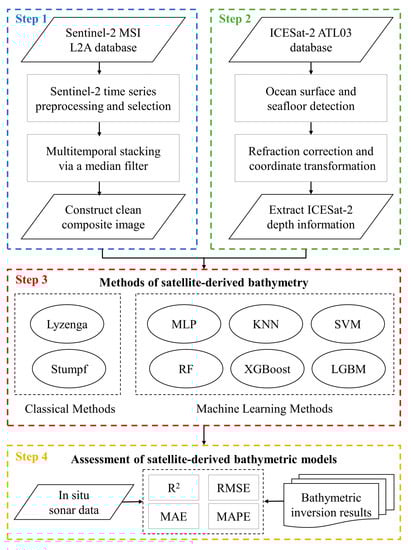 Step 1

Sentinel-2 MSI L2A database

Sentinel-2 time series preprocessing and selection

Multitemporal stacking via a median filter

Construct clean composite image

Step 2

ICESat-2 ATL03 database

Ocean surface and seafloor detection

Refraction correction and coordinate transformation

Extract ICESat-2 depth information

Step 3

Methods of satellite-derived bathymetry

Lyzenga

Stumpf

Classical Methods

MLP

KNN

SVM

RF

XGBoost

LGBM

Machine Learning Methods

Step 4

Assessment of satellite-derived bathymetric models

In situ sonar data

$R^2$

RMSE

MAE

MAPE

Bathymetric inversion results